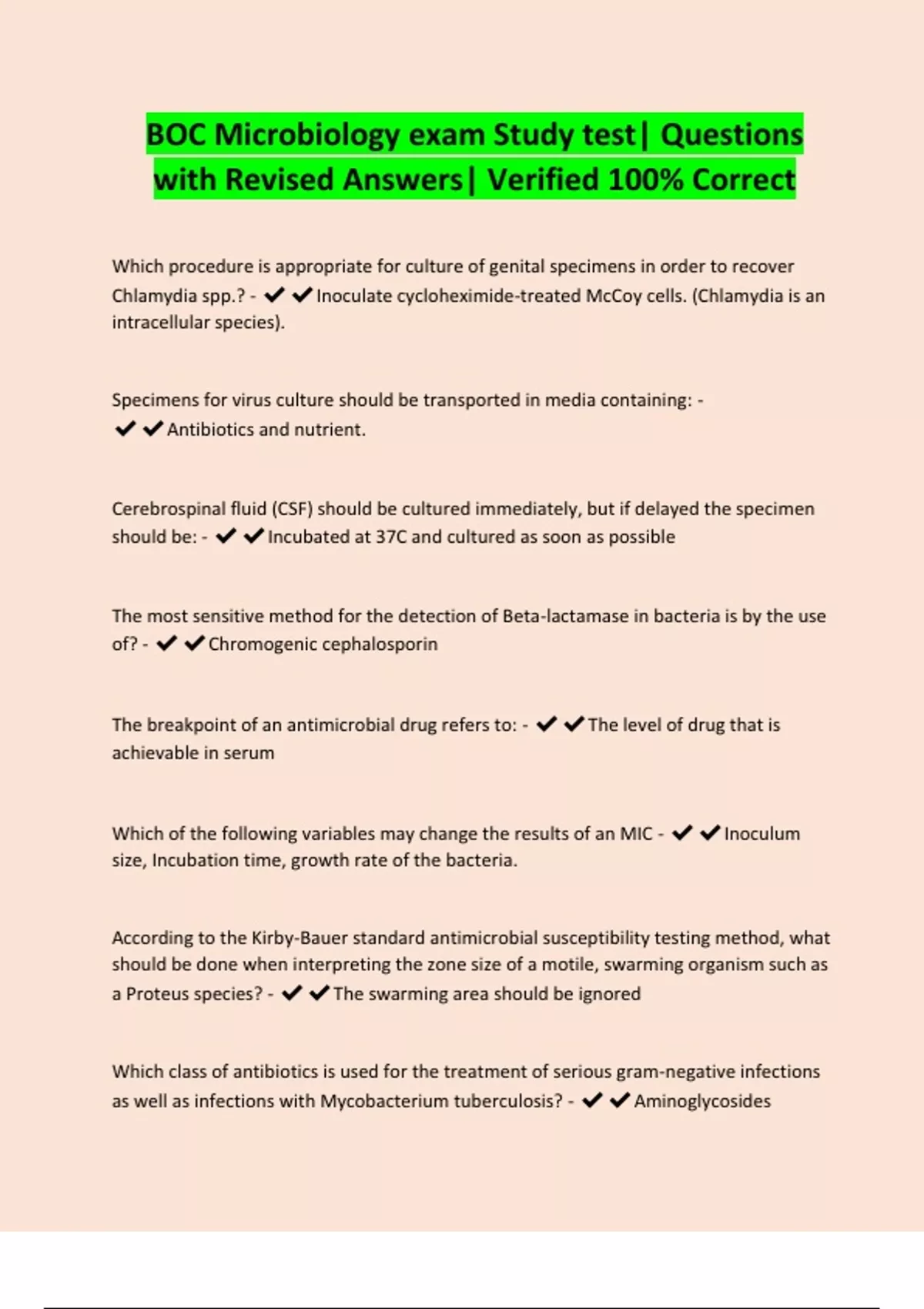 BOC Microbiology exam Study test| Questions with Revised Answers| Verified 100% Correct

Which procedure is appropriate for culture of genital specimens in order to recover Chlamydia spp.? - ✔✔Inoculate cycloheximide-treated McCoy cells. (Chlamydia is an intracellular species).

Specimens for virus culture should be transported in media containing: - ✔✔Antibiotics and nutrient.

Cerebrospinal fluid (CSF) should be cultured immediately, but if delayed the specimen should be: - ✔✔Incubated at 37C and cultured as soon as possible

The most sensitive method for the detection of Beta-lactamase in bacteria is by the use of? - ✔✔Chromogenic cephalosporin

The breakpoint of an antimicrobial drug refers to: - ✔✔The level of drug that is achievable in serum

Which of the following variables may change the results of an MIC - ✔✔Inoculum size, Incubation time, growth rate of the bacteria.

According to the Kirby-Bauer standard antimicrobial susceptibility testing method, what should be done when interpreting the zone size of a motile, swarming organism such as a Proteus species? - ✔✔The swarming area should be ignored

Which class of antibiotics is used for the treatment of serious gram-negative infections as well as infections with Mycobacterium tuberculosis? - ✔✔Aminoglycosides